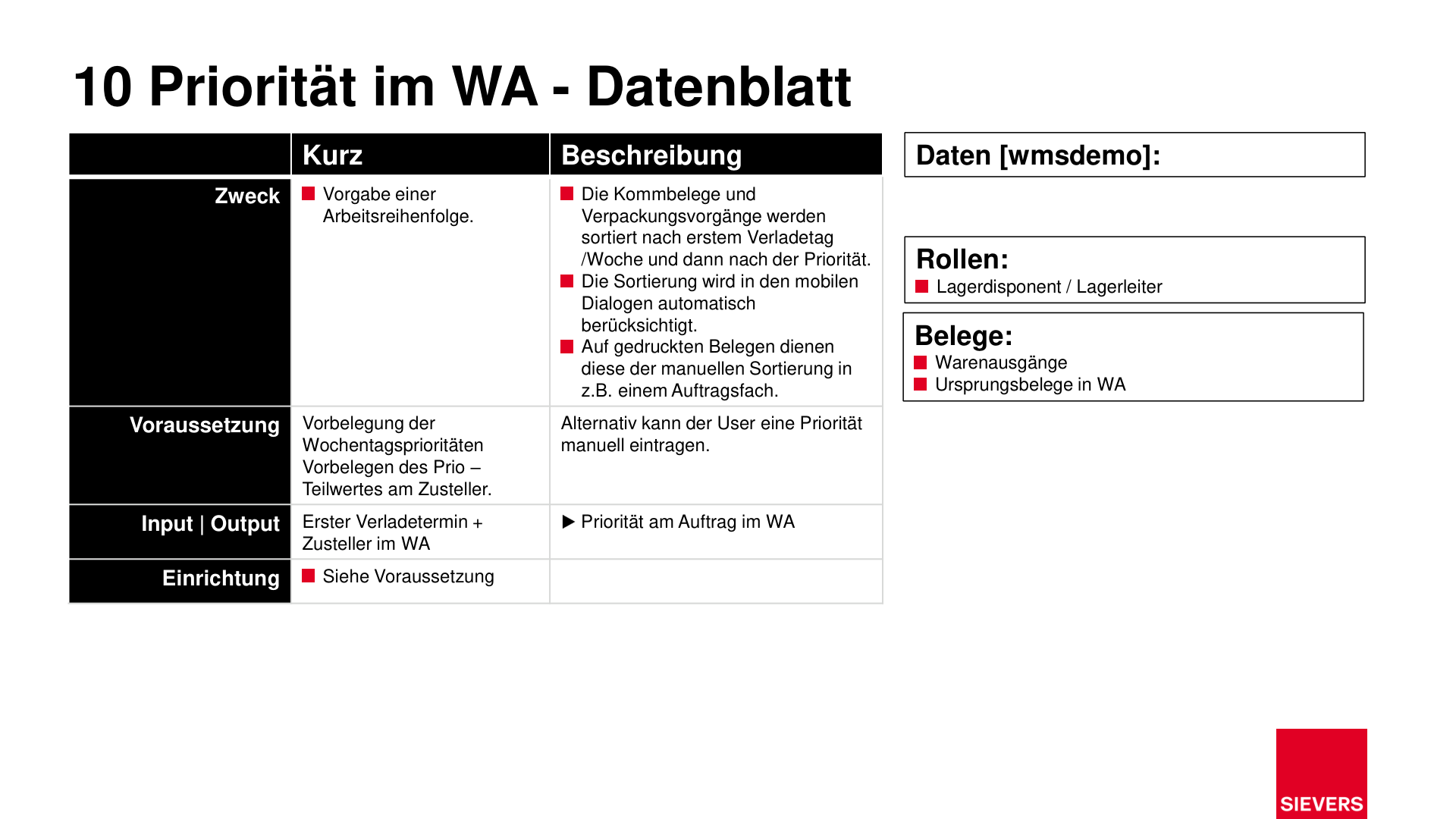 10 Priorität im WA - Datenblatt

| | Kurz | Beschreibung |
|---|---|---|
| Zweck | • Vorgabe einer Arbeitsreihenfolge. | • Die Kommbelege und Verpackungsvorgänge werden sortiert nach erstem Verladetag /Woche und dann nach der Priorität. • Die Sortierung wird in den mobilen Dialogen automatisch berücksichtigt. • Auf gedruckten Belegen dienen diese der manuellen Sortierung in z.B. einem Auftragsfach. |
| Voraussetzung | Vorbelegung der Wochentagsprioritäten Vorbelegen des Prio – Teilwertes am Zusteller. | Alternativ kann der User eine Priorität manuell eintragen. |
| Input \| Output | Erster Verladetermin + Zusteller im WA | ▶ Priorität am Auftrag im WA |
| Einrichtung | • Siehe Voraussetzung | |

Daten [wmsdemo]:

Rollen:
• Lagerdisponent / Lagerleiter

Belege:
• Warenausgänge
• Ursprungsbelege in WA

SIEVERS